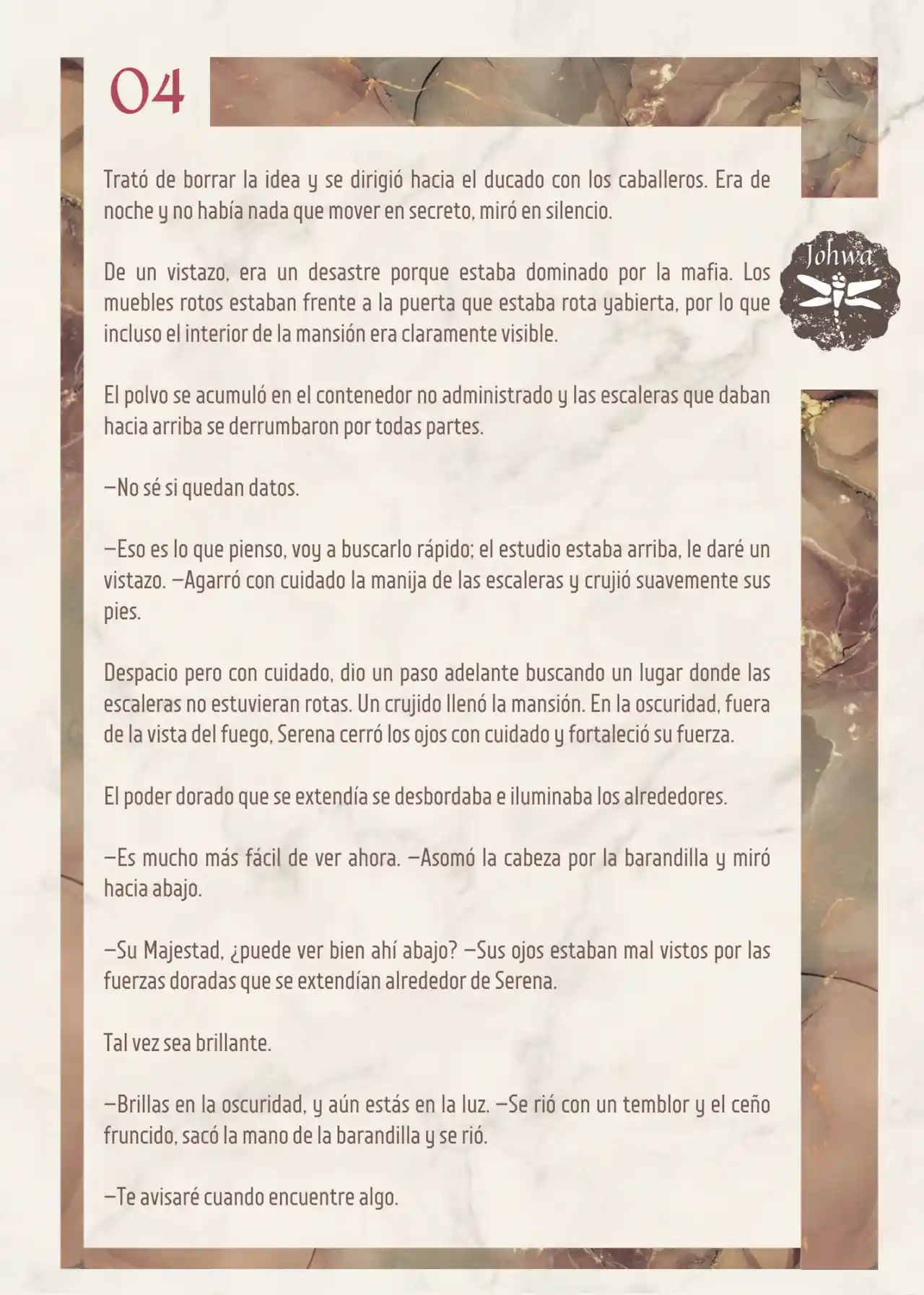 04

Johwa

Trató de borrar la idea y se dirigió hacia el ducado con los caballeros. Era de noche y no había nada que mover en secreto, miró en silencio.

De un vistazo, era un desastre porque estaba dominado por la mafia. Los muebles rotos estaban frente a la puerta que estaba rota yabierta, por lo que incluso el interior de la mansión era claramente visible.

El polvo se acumuló en el contenedor no administrado y las escaleras que daban hacia arriba se derrumbaron por todas partes.

—No sé si quedan datos.

—Eso es lo que pienso, voy a buscarlo rápido; el estudio estaba arriba, le daré un vistazo. —Agarró con cuidado la manija de las escaleras y crujió suavemente sus pies.

Despacio pero con cuidado, dio un paso adelante buscando un lugar donde las escaleras no estuvieran rotas. Un crujido llenó la mansión. En la oscuridad, fuera de la vista del fuego, Serena cerró los ojos con cuidado y fortaleció su fuerza.

El poder dorado que se extendía se desbordaba e iluminaba los alrededores.

—Es mucho más fácil de ver ahora. —Asomó la cabeza por la barandilla y miró hacia abajo.

—Su Majestad, ¿puede ver bien ahí abajo? —Sus ojos estaban mal vistos por las fuerzas doradas que se extendían alrededor de Serena.

Tal vez sea brillante.

—Brillas en la oscuridad, y aún estás en la luz. —Se rió con un temblor y el ceño fruncido, sacó la mano de la barandilla y se rió.

—Te avisaré cuando encuentre algo.